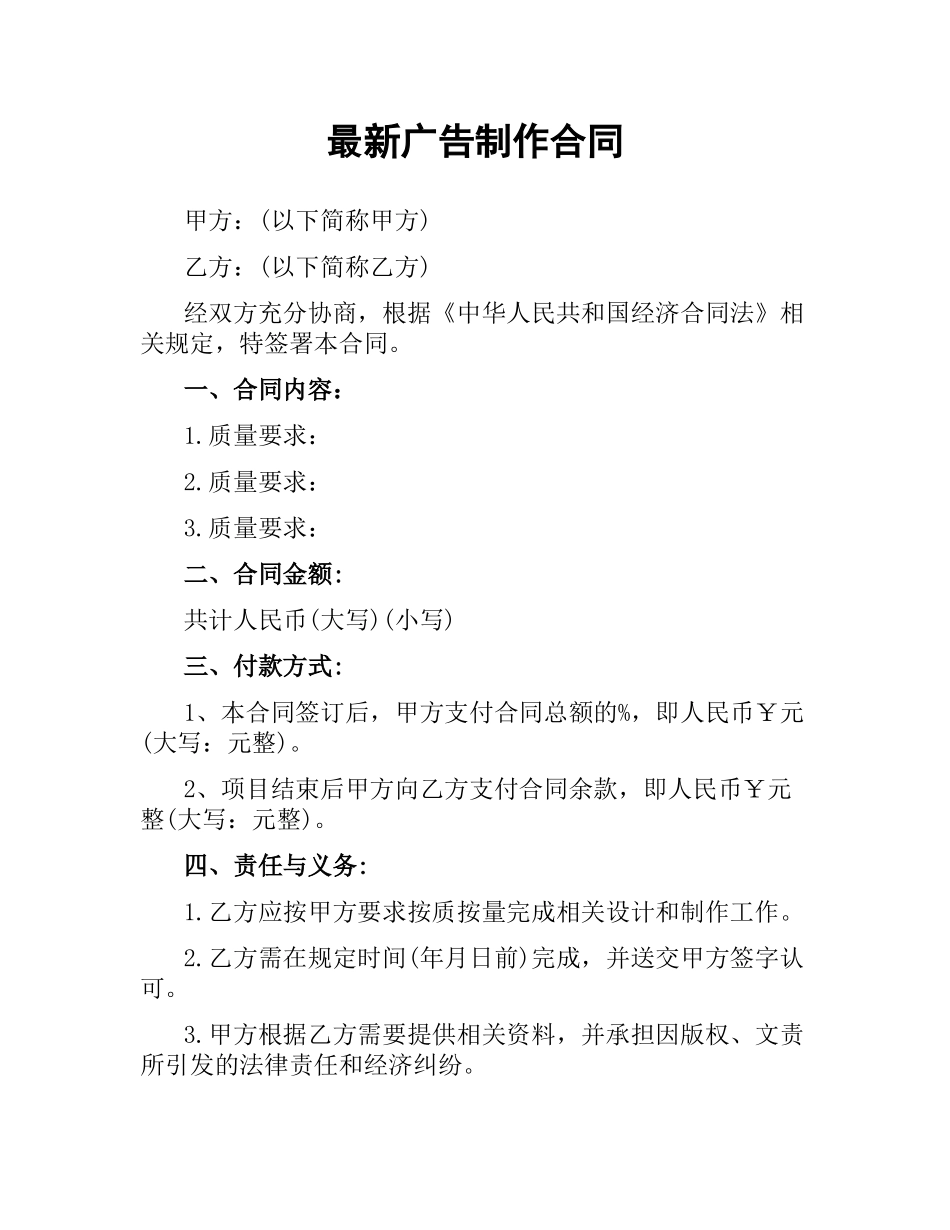 最新广告制作合同

甲方：(以下简称甲方)

乙方：(以下简称乙方)

经双方充分协商，根据《中华人民共和国经济合同法》相关规定，特签署本合同。

一、合同内容：

1.质量要求：

2.质量要求：

3.质量要求：

二、合同金额：

共计人民币(大写)(小写)

三、付款方式：

1、本合同签订后，甲方支付合同总额的%，即人民币￥元(大写：元整)。

2、项目结束后甲方向乙方支付合同余款，即人民币￥元整(大写：元整)。

四、责任与义务：

1.乙方应按甲方要求按质按量完成相关设计和制作工作。

2.乙方需在规定时间(年月日前)完成，并送交甲方签字认可。

3.甲方根据乙方需要提供相关资料，并承担因版权、文责所引发的法律责任和经济纠纷。